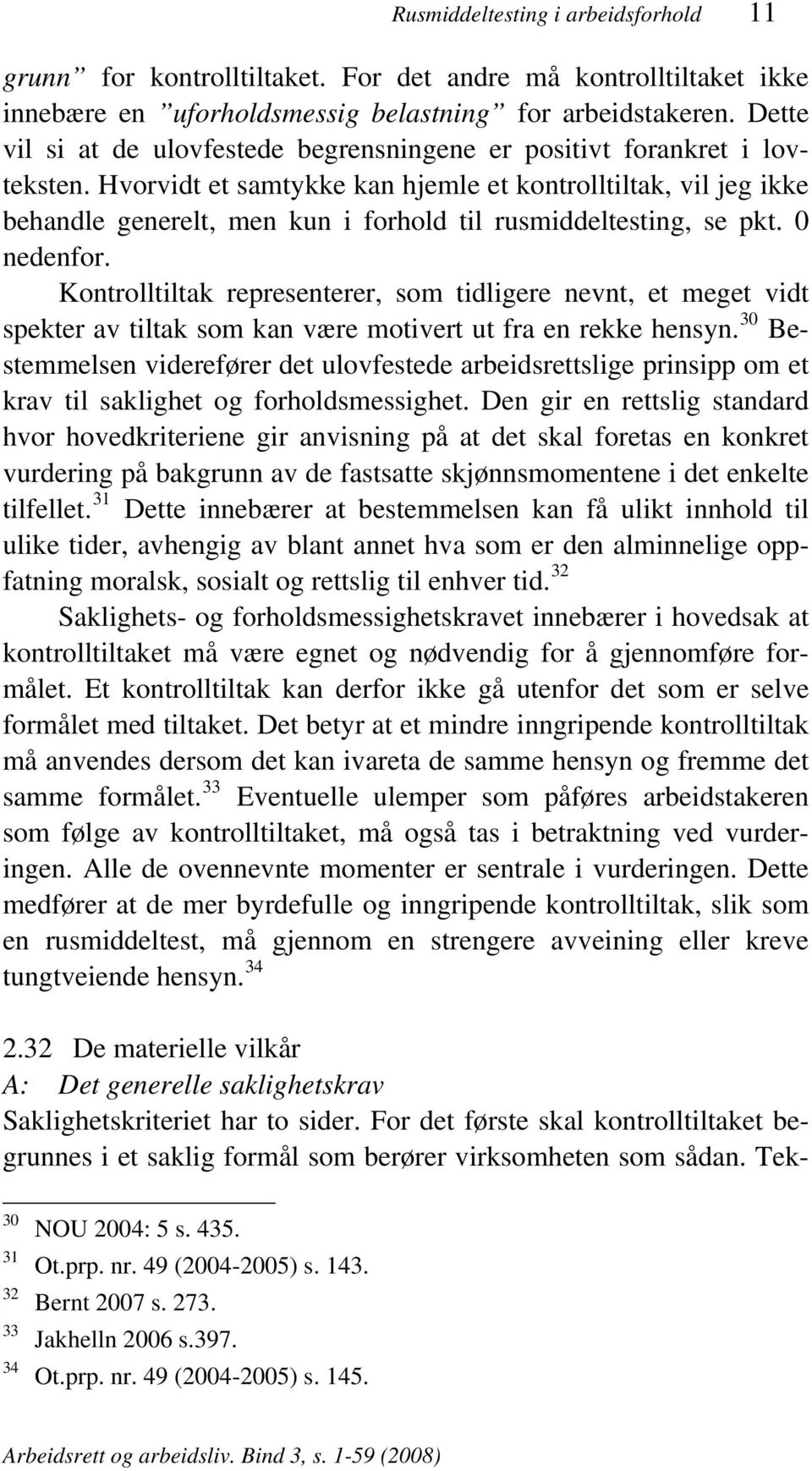 Rusmiddeltesting i arbeidsforhold 11

grunn” for kontrolltiltaket. For det andre må kontrolltiltaket ikke innebære en ”uforholdsmessig belastning” for arbeidstakeren. Dette vil si at de ulovfestede begrensningene er positivt forankret i lovteksten. Hvorvidt et samtykke kan hjemle et kontrolltiltak, vil jeg ikke behandle generelt, men kun i forhold til rusmiddeltesting, se pkt. 0 nedenfor.

Kontrolltiltak representerer, som tidligere nevnt, et meget vidt spekter av tiltak som kan være motivert ut fra en rekke hensyn.$^{30}$ Bestemmelsen viderefører det ulovfestede arbeidsrettslige prinsipp om et krav til saklighet og forholdsmessighet. Den gir en rettslig standard hvor hovedkriteriene gir anvisning på at det skal foretas en konkret vurdering på bakgrunn av de fastsatte skjønnsmomentene i det enkelte tilfellet.$^{31}$ Dette innebærer at bestemmelsen kan få ulikt innhold til ulike tider, avhengig av blant annet hva som er den alminnelige oppfatning moralsk, sosialt og rettslig til enhver tid.$^{32}$

Saklighets- og forholdsmessighetskravet innebærer i hovedsak at kontrolltiltaket må være egnet og nødvendig for å gjennomføre formålet. Et kontrolltiltak kan derfor ikke gå utenfor det som er selve formålet med tiltaket. Det betyr at et mindre inngripende kontrolltiltak må anvendes dersom det kan ivareta de samme hensyn og fremme det samme formålet.$^{33}$ Eventuelle ulemper som påføres arbeidstakeren som følge av kontrolltiltaket, må også tas i betraktning ved vurderingen. Alle de ovennevnte momenter er sentrale i vurderingen. Dette medfører at de mer byrdefulle og inngripende kontrolltiltak, slik som en rusmiddeltest, må gjennom en strengere avveining eller kreve tungtveiende hensyn.$^{34}$

2.32 De materielle vilkår
A: Det generelle saklighetskrav
Saklighetskriteriet har to sider. For det første skal kontrolltiltaket begrunnes i et saklig formål som berører virksomheten som sådan. Tek-

$^{30}$ NOU 2004: 5 s. 435.
$^{31}$ Ot.prp. nr. 49 (2004-2005) s. 143.
$^{32}$ Bernt 2007 s. 273.
$^{33}$ Jakhelln 2006 s.397.
$^{34}$ Ot.prp. nr. 49 (2004-2005) s. 145.

Arbeidsrett og arbeidsliv. Bind 3, s. 1-59 (2008)